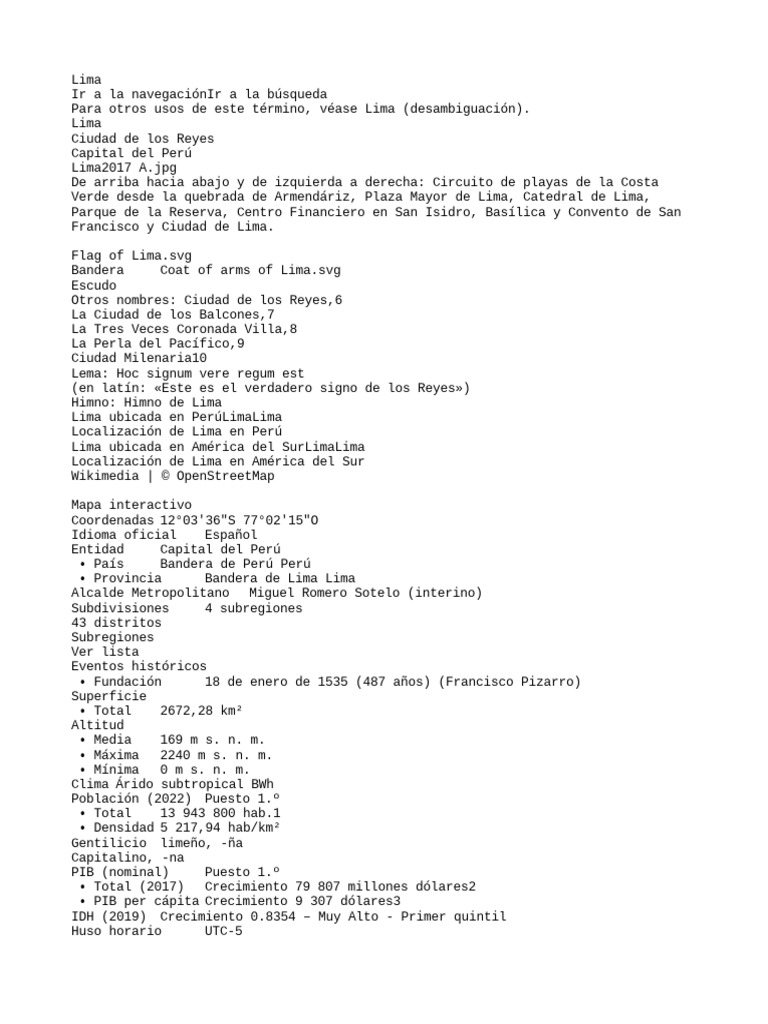 Lima
Ir a la navegaciónIr a la búsqueda
Para otros usos de este término, véase Lima (desambiguación).
Lima
Ciudad de los Reyes
Capital del Perú
Lima2017 A.jpg
De arriba hacia abajo y de izquierda a derecha: Circuito de playas de la Costa Verde desde la quebrada de Armendáriz, Plaza Mayor de Lima, Catedral de Lima, Parque de la Reserva, Centro Financiero en San Isidro, Basílica y Convento de San Francisco y Ciudad de Lima.

Flag of Lima.svg
Bandera	Coat of arms of Lima.svg
Escudo
Otros nombres: Ciudad de los Reyes,6
La Ciudad de los Balcones,7
La Tres Veces Coronada Villa,8
La Perla del Pacífico,9
Ciudad Milenaria10
Lema: Hoc signum vere regum est
(en latín: «Este es el verdadero signo de los Reyes»)
Himno: Himno de Lima
Lima ubicada en PerúLimaLima
Localización de Lima en Perú
Lima ubicada en América del SurLimaLima
Localización de Lima en América del Sur
Wikimedia | © OpenStreetMap

Mapa interactivo
Coordenadas 12°03'36"S 77°02'15"O
Idioma oficial	Español
Entidad	Capital del Perú
• País	Bandera de Perú Perú
• Provincia	Bandera de Lima Lima
Alcalde Metropolitano	Miguel Romero Sotelo (interino)
Subdivisiones	4 subregiones
43 distritos
Subregiones
Ver lista
Eventos históricos
• Fundación	18 de enero de 1535 (487 años) (Francisco Pizarro)
Superficie
• Total	2672,28 km²
Altitud
• Media	169 m s. n. m.
• Máxima	2240 m s. n. m.
• Mínima	0 m s. n. m.
Clima Árido subtropical BWh
Población (2022)	Puesto 1.º
• Total	13 943 800 hab.1
• Densidad 5 217,94 hab/km²
Gentilicio	limeño, -ña
Capitalino, -na
PIB (nominal)	Puesto 1.º
• Total (2017)	Crecimiento 79 807 millones dólares2
• PIB per cápita Crecimiento 9 307 dólares3
IDH (2019)	Crecimiento 0.8354 – Muy Alto - Primer quintil
Huso horario	UTC-5